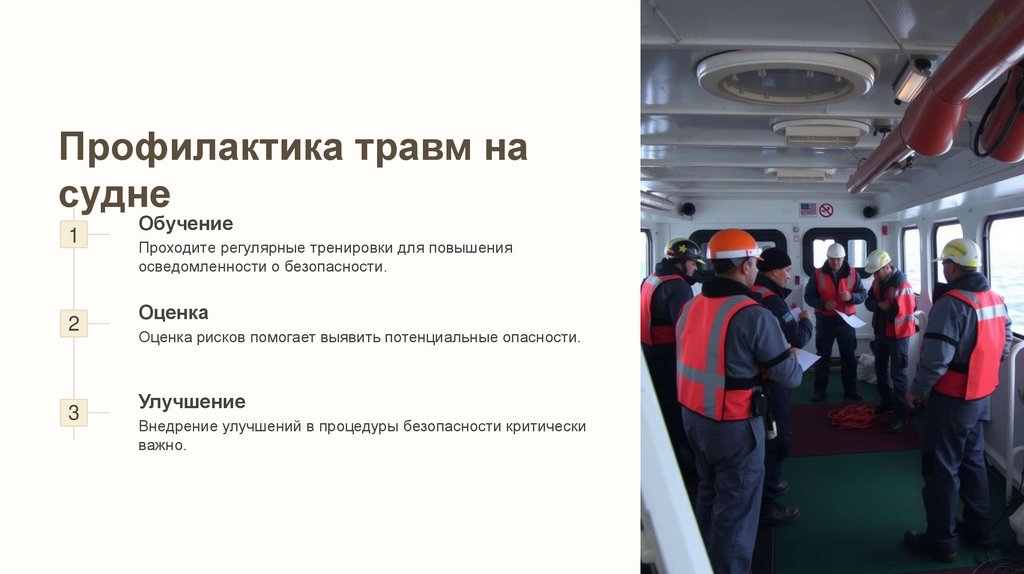 Профилактика травм на судне

1

Обучение

Проходите регулярные тренировки для повышения осведомленности о безопасности.

2

Оценка

Оценка рисков помогает выявить потенциальные опасности.

3

Улучшение

Внедрение улучшений в процедуры безопасности критически важно.